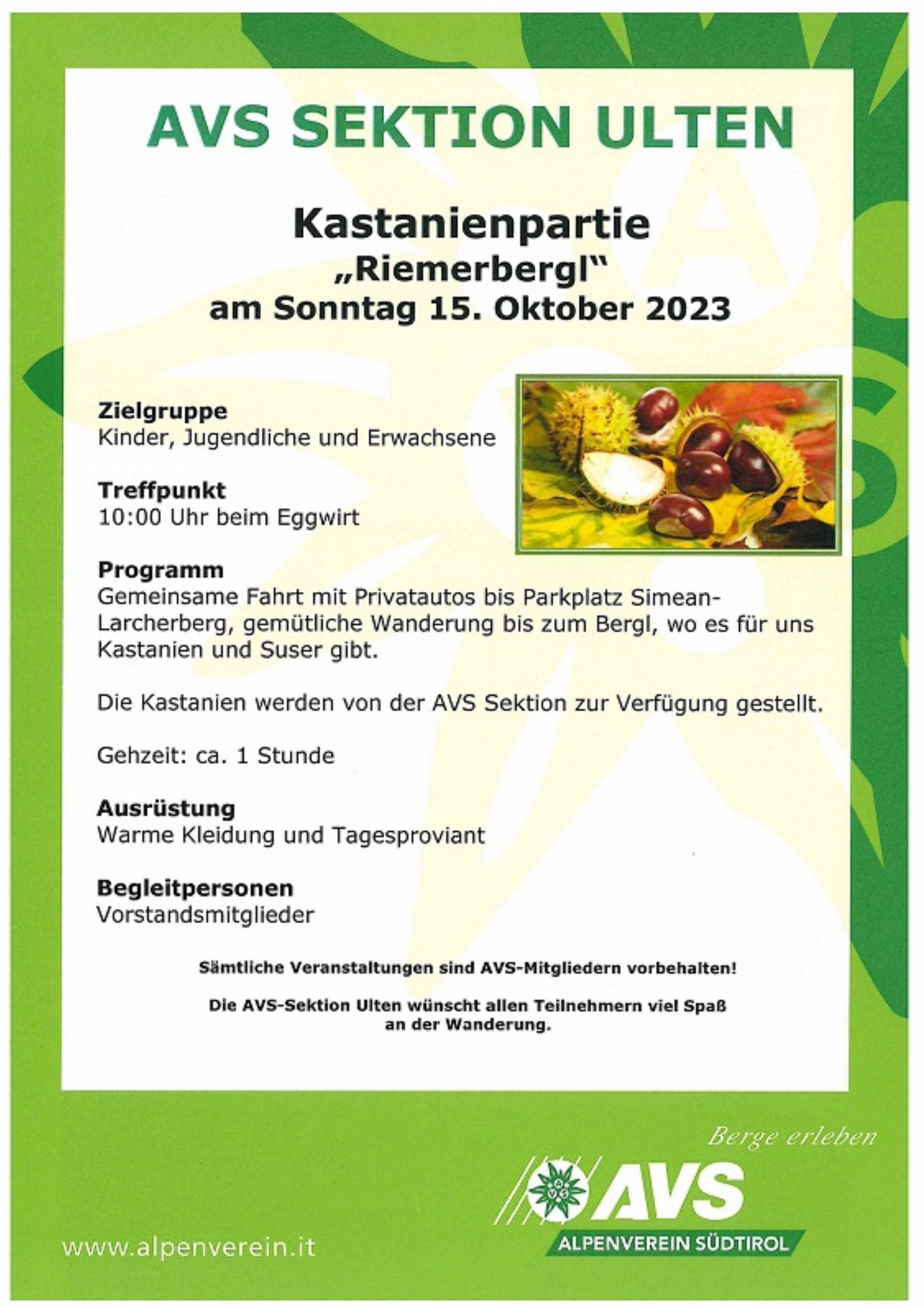 AVS SEKTION ULTEN

Kastanienpartie
„Riemerbergl"
am Sonntag 15. Oktober 2023

Zielgruppe
Kinder, Jugendliche und Erwachsene

Treffpunkt
10:00 Uhr beim Eggwirt

Programm
Gemeinsame Fahrt mit Privatautos bis Parkplatz Simean-Larcherberg, gemütliche Wanderung bis zum Bergl, wo es für uns Kastanien und Suser gibt.

Die Kastanien werden von der AVS Sektion zur Verfügung gestellt.

Gehzeit: ca. 1 Stunde

Ausrüstung
Warme Kleidung und Tagesproviant

Begleitpersonen
Vorstandsmitglieder

Sämtliche Veranstaltungen sind AVS-Mitgliedern vorbehalten!

Die AVS-Sektion Ulten wünscht allen Teilnehmern viel Spaß an der Wanderung.

Berge erleben
AVS
ALPENVEREIN SÜDTIROL

www.alpenverein.it